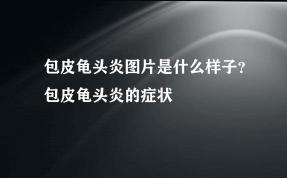 包皮龟头炎图片是什么样子？
包皮龟头炎的症状